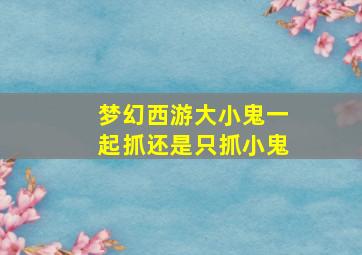 梦幻西游大小鬼一起抓还是只抓小鬼